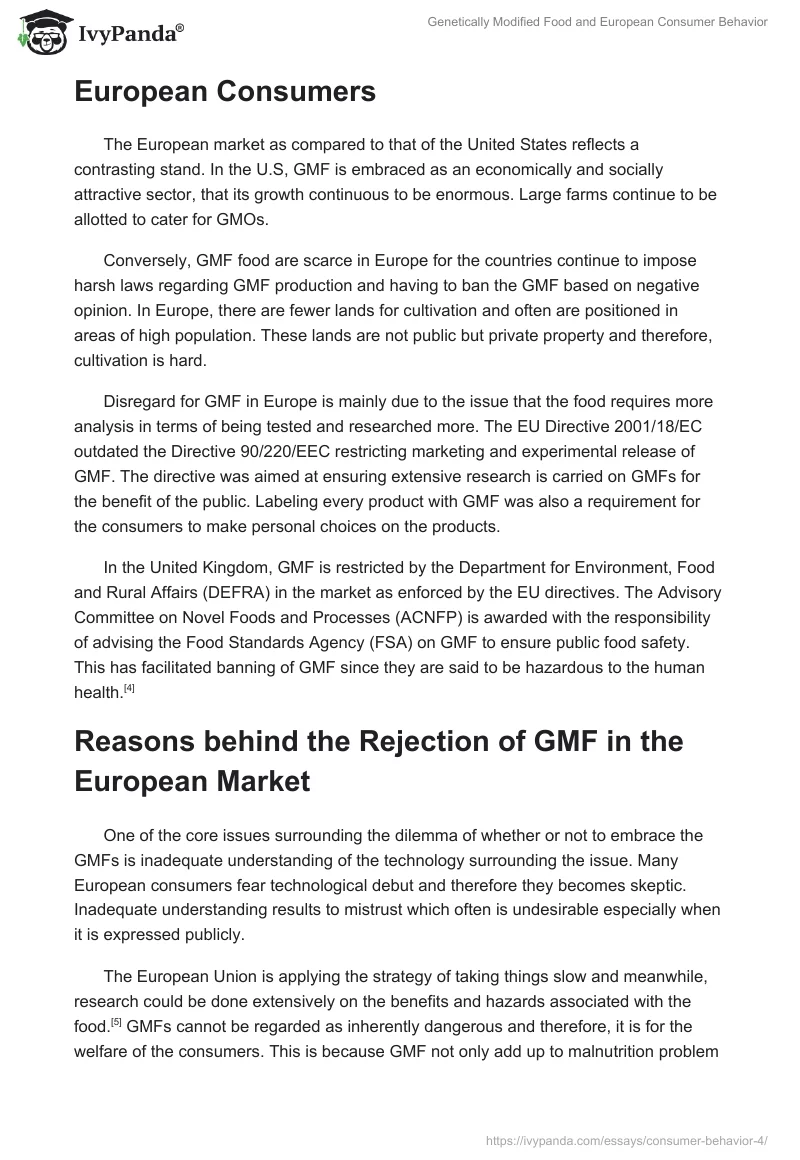 IvyPanda®

Genetically Modified Food and European Consumer Behavior

European Consumers

The European market as compared to that of the United States reflects a contrasting stand. In the U.S, GMF is embraced as an economically and socially attractive sector, that its growth continuous to be enormous. Large farms continue to be allotted to cater for GMOs.

Conversely, GMF food are scarce in Europe for the countries continue to impose harsh laws regarding GMF production and having to ban the GMF based on negative opinion. In Europe, there are fewer lands for cultivation and often are positioned in areas of high population. These lands are not public but private property and therefore, cultivation is hard.

Disregard for GMF in Europe is mainly due to the issue that the food requires more analysis in terms of being tested and researched more. The EU Directive 2001/18/EC outdated the Directive 90/220/EEC restricting marketing and experimental release of GMF. The directive was aimed at ensuring extensive research is carried on GMFs for the benefit of the public. Labeling every product with GMF was also a requirement for the consumers to make personal choices on the products.

In the United Kingdom, GMF is restricted by the Department for Environment, Food and Rural Affairs (DEFRA) in the market as enforced by the EU directives. The Advisory Committee on Novel Foods and Processes (ACNFP) is awarded with the responsibility of advising the Food Standards Agency (FSA) on GMF to ensure public food safety. This has facilitated banning of GMF since they are said to be hazardous to the human health.[4]

Reasons behind the Rejection of GMF in the European Market

One of the core issues surrounding the dilemma of whether or not to embrace the GMFs is inadequate understanding of the technology surrounding the issue. Many European consumers fear technological debut and therefore they becomes skeptic. Inadequate understanding results to mistrust which often is undesirable especially when it is expressed publicly.

The European Union is applying the strategy of taking things slow and meanwhile, research could be done extensively on the benefits and hazards associated with the food.[5] GMFs cannot be regarded as inherently dangerous and therefore, it is for the welfare of the consumers. This is because GMF not only add up to malnutrition problem

https://ivypanda.com/essays/consumer-behavior-4/